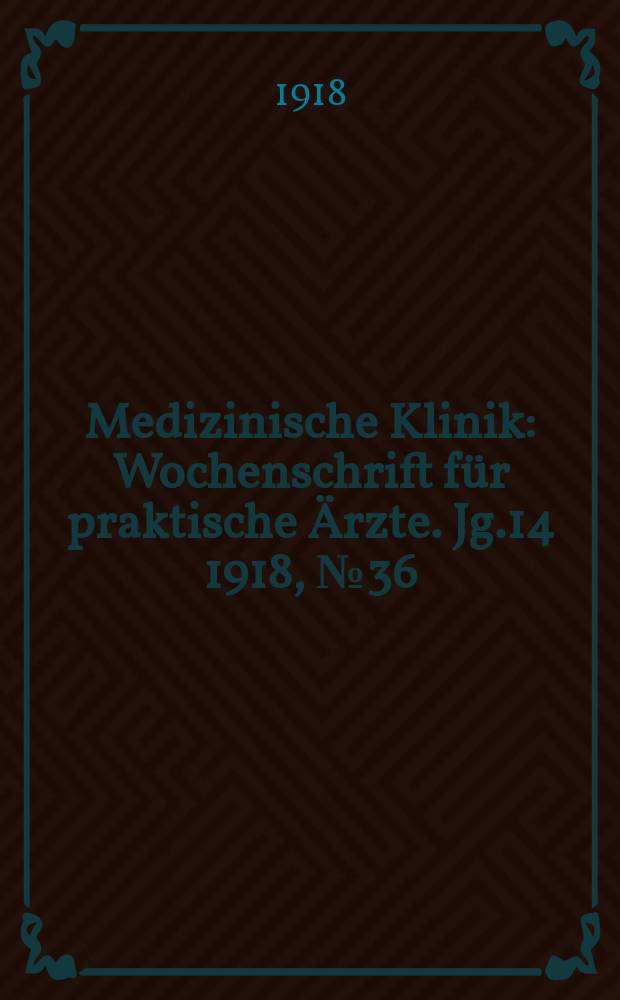 1918

Medizinische Klinik: Wochenschrift für praktische Ärzte. Jg.14 1918, № 36